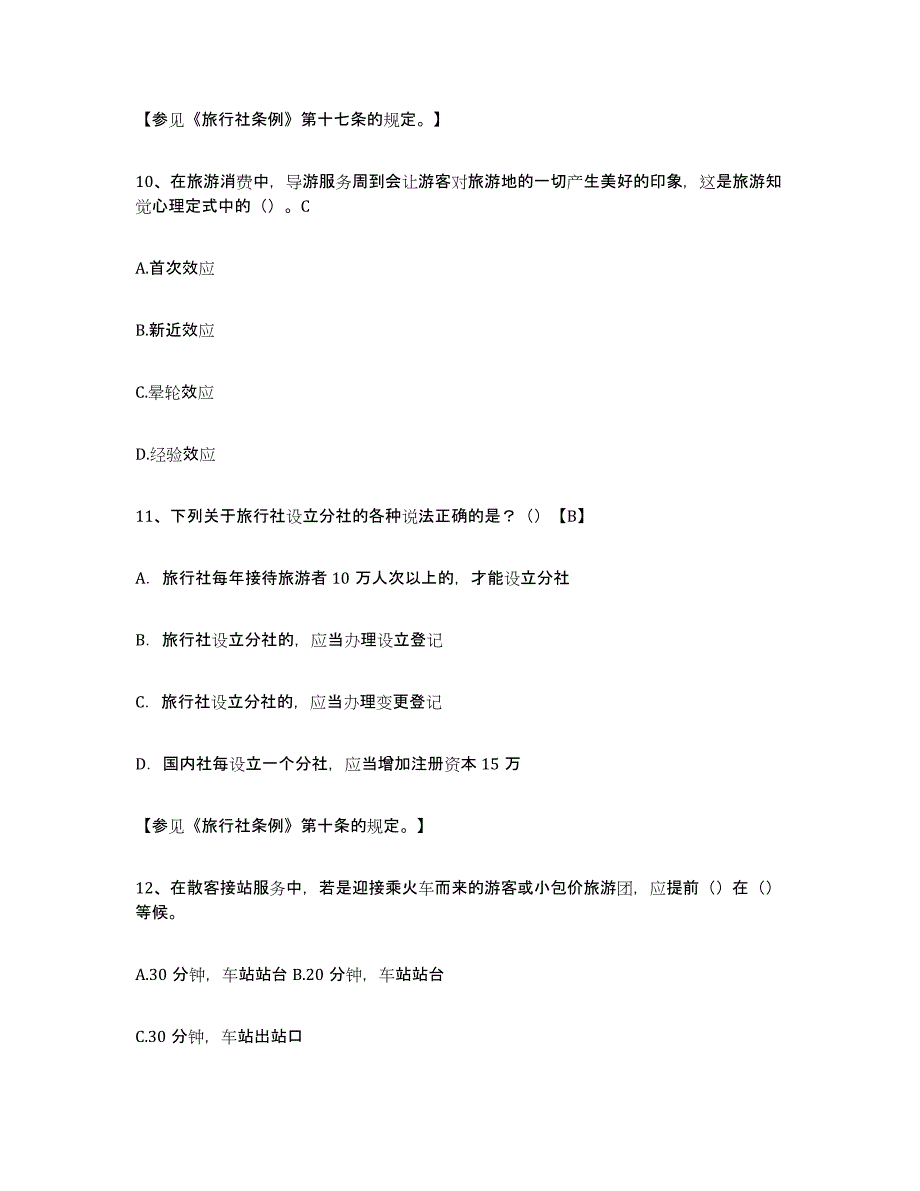 【参见《旅行社条例》第十七条的规定。】

10、在旅游消费中，导游服务周到会让游客对旅游地的一切产生美好的印象，这是旅游知觉心理定式中的（）。C

A.首次效应

B.新近效应

C.晕轮效应

D.经验效应

11、下列关于旅行社设立分社的各种说法正确的是？（）【B】

A. 旅行社每年接待旅游者 10 万人次以上的，才能设立分社

B. 旅行社设立分社的，应当办理设立登记

C. 旅行社设立分社的，应当办理变更登记

D. 国内社每设立一个分社，应当增加注册资本 15 万

【参见《旅行社条例》第十条的规定。】

12、在散客接站服务中，若是迎接乘火车而来的游客或小包价旅游团，应提前（）在（）等候。

A.30 分钟，车站站台 B.20 分钟，车站站台

C.30 分钟，车站出站口